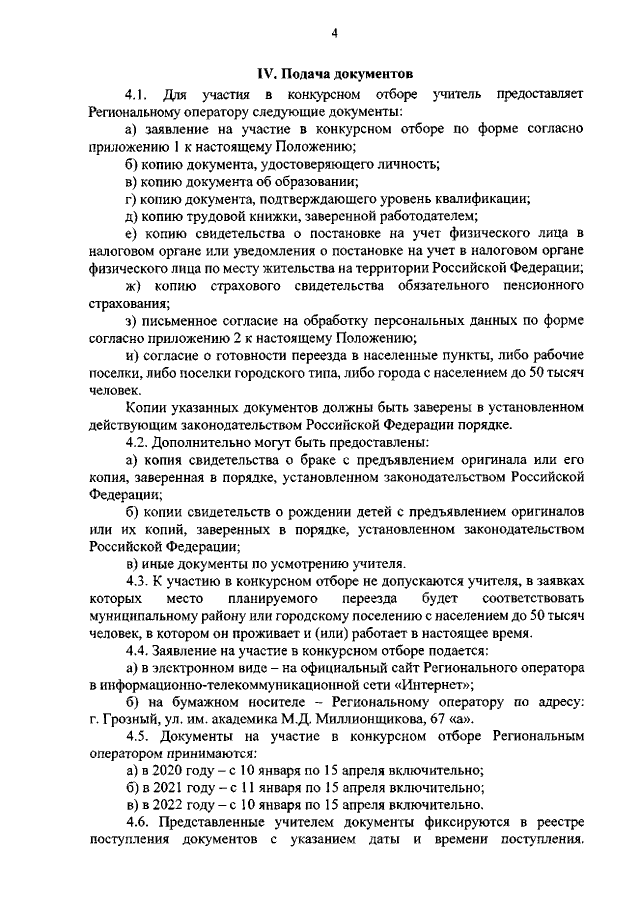 4

IV. Подача документов

4.1. Для участия в конкурсном отборе учитель предоставляет Региональному оператору следующие документы:

а) заявление на участие в конкурсном отборе по форме согласно приложению 1 к настоящему Положению;

б) копию документа, удостоверяющего личность;

в) копию документа об образовании;

г) копию документа, подтверждающего уровень квалификации;

д) копию трудовой книжки, заверенной работодателем;

е) копию свидетельства о постановке на учет физического лица в налоговом органе или уведомления о постановке на учет в налоговом органе физического лица по месту жительства на территории Российской Федерации;

ж) копию страхового свидетельства обязательного пенсионного страхования;

з) письменное согласие на обработку персональных данных по форме согласно приложению 2 к настоящему Положению;

и) согласие о готовности переезда в населенные пункты, либо рабочие поселки, либо поселки городского типа, либо города с населением до 50 тысяч человек.

Копии указанных документов должны быть заверены в установленном действующим законодательством Российской Федерации порядке.

4.2. Дополнительно могут быть предоставлены:

а) копия свидетельства о браке с предъявлением оригинала или его копия, заверенная в порядке, установленном законодательством Российской Федерации;

б) копии свидетельств о рождении детей с предъявлением оригиналов или их копий, заверенных в порядке, установленном законодательством Российской Федерации;

в) иные документы по усмотрению учителя.

4.3. К участию в конкурсном отборе не допускаются учителя, в заявках которых место планируемого переезда будет соответствовать муниципальному району или городскому поселению с населением до 50 тысяч человек, в котором он проживает и (или) работает в настоящее время.

4.4. Заявление на участие в конкурсном отборе подается:

а) в электронном виде – на официальный сайт Регионального оператора в информационно-телекоммуникационной сети «Интернет»;

б) на бумажном носителе – Региональному оператору по адресу: г. Грозный, ул. им. академика М.Д. Миллионщикова, 67 «а».

4.5. Документы на участие в конкурсном отборе Региональным оператором принимаются:

а) в 2020 году – с 10 января по 15 апреля включительно;

б) в 2021 году – с 11 января по 15 апреля включительно;

в) в 2022 году – с 10 января по 15 апреля включительно.

4.6. Представленные учителем документы фиксируются в реестре поступления документов с указанием даты и времени поступления.